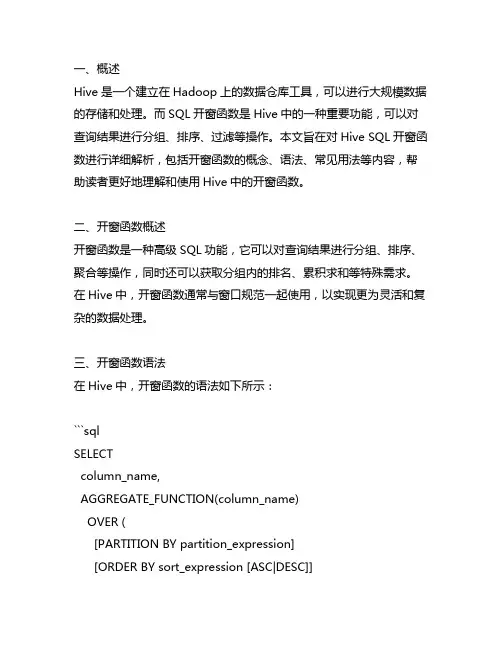 一、概述
Hive 是一个建立在 Hadoop 上的数据仓库工具，可以进行大规模数据的存储和处理。而 SQL 开窗函数是 Hive 中的一种重要功能，可以对查询结果进行分组、排序、过滤等操作。本文旨在对 Hive SQL 开窗函数进行详细解析，包括开窗函数的概念、语法、常见用法等内容，帮助读者更好地理解和使用 Hive 中的开窗函数。

二、开窗函数概述
开窗函数是一种高级 SQL 功能，它可以对查询结果进行分组、排序、聚合等操作，同时还可以获取分组内的排名、累积求和等特殊需求。在 Hive 中，开窗函数通常与窗口规范一起使用，以实现更为灵活和复杂的数据处理。

三、开窗函数语法
在 Hive 中，开窗函数的语法如下所示：

```sql
SELECT
  column_name,
  AGGREGATE_FUNCTION(column_name)
    OVER (
      [PARTITION BY partition_expression]
      [ORDER BY sort_expression [ASC|DESC]]